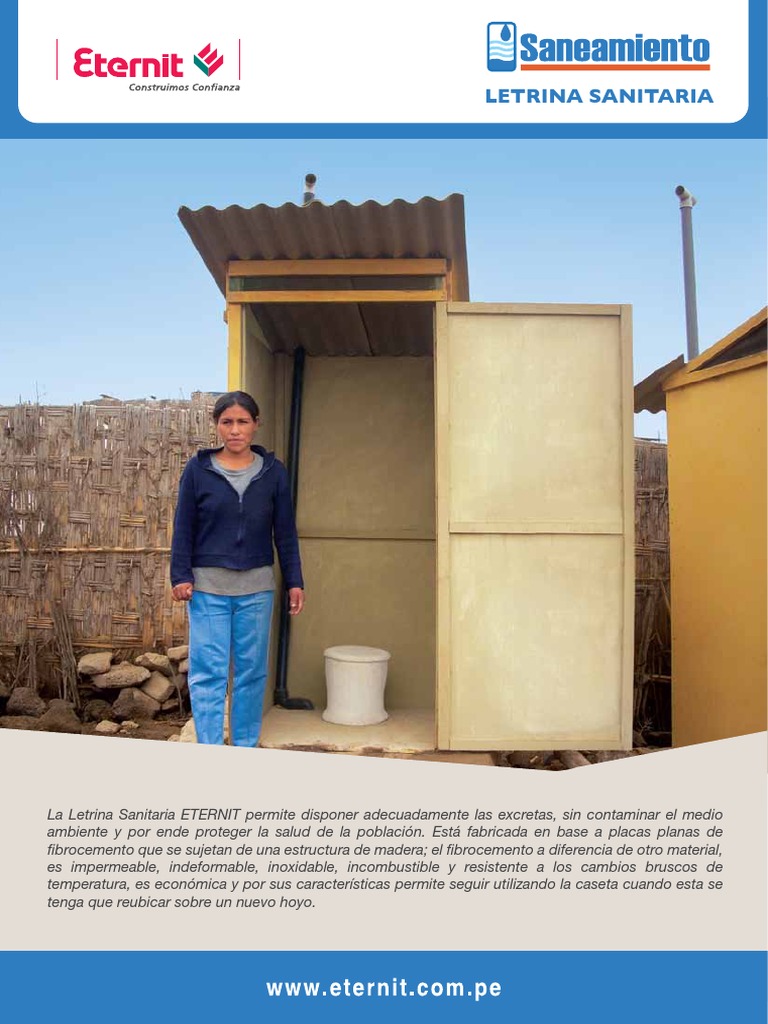 Eternit
Construimos Confianza

Saneamiento
LETRINA SANITARIA

La Letrina Sanitaria ETERNIT permite disponer adecuadamente las excretas, sin contaminar el medio ambiente y por ende proteger la salud de la población. Está fabricada en base a placas planas de fibrocemento que se sujetan de una estructura de madera; el fibrocemento a diferencia de otro material, es impermeable, indeformable, inoxidable, incombustible y resistente a los cambios bruscos de temperatura, es económica y por sus características permite seguir utilizando la caseta cuando esta se tenga que reubicar sobre un nuevo hoyo.

www.eternit.com.pe